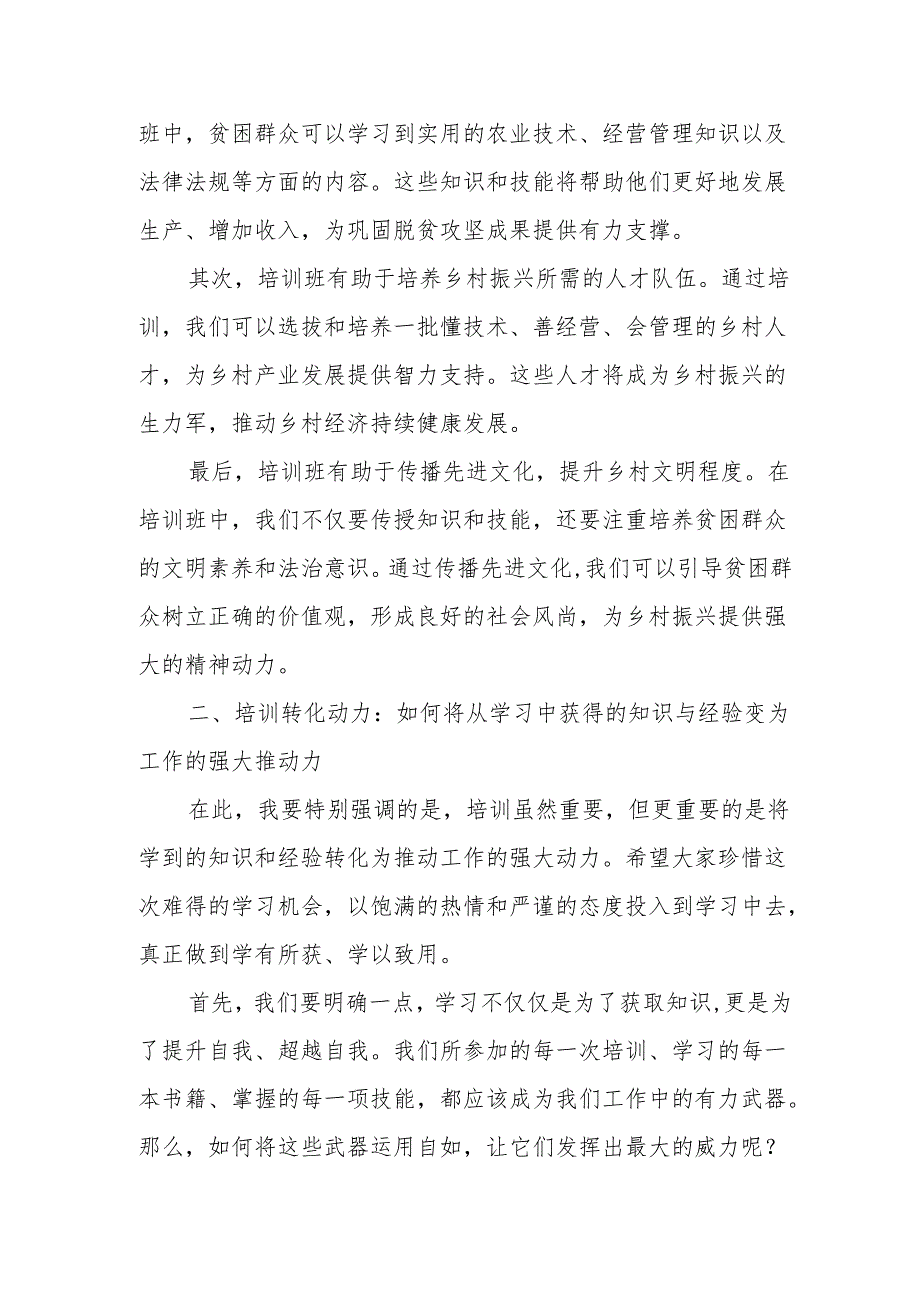 班中，贫困群众可以学习到实用的农业技术、经营管理知识以及法律法规等方面的内容。这些知识和技能将帮助他们更好地发展生产、增加收入，为巩固脱贫攻坚成果提供有力支撑。

其次，培训班有助于培养乡村振兴所需的人才队伍。通过培训，我们可以选拔和培养一批懂技术、善经营、会管理的乡村人才，为乡村产业发展提供智力支持。这些人才将成为乡村振兴的生力军，推动乡村经济持续健康发展。

最后，培训班有助于传播先进文化，提升乡村文明程度。在培训班中，我们不仅要传授知识和技能，还要注重培养贫困群众的文明素养和法治意识。通过传播先进文化，我们可以引导贫困群众树立正确的价值观，形成良好的社会风尚，为乡村振兴提供强大的精神动力。

二、培训转化动力：如何将从学习中获得的知识与经验变为工作的强大推动力

在此，我要特别强调的是，培训虽然重要，但更重要的是将学到的知识和经验转化为推动工作的强大动力。希望大家珍惜这次难得的学习机会，以饱满的热情和严谨的态度投入到学习中去，真正做到学有所获、学以致用。

首先，我们要明确一点，学习不仅仅是为了获取知识，更是为了提升自我、超越自我。我们所参加的每一次培训、学习的每一本书籍、掌握的每一项技能，都应该成为我们工作中的有力武器。那么，如何将这些武器运用自如，让它们发挥出最大的威力呢？